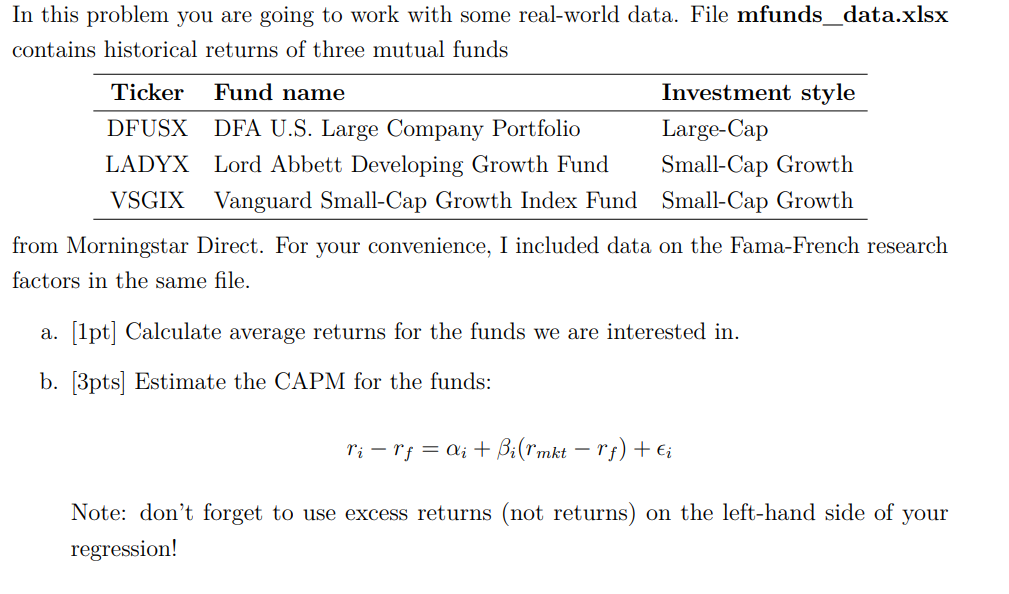 In this problem you are going to work with some real-world data. File **mfunds_data.xlsx** contains historical returns of three mutual funds

| Ticker | Fund name | Investment style |
|---|---|---|
| DFUSX | DFA U.S. Large Company Portfolio | Large-Cap |
| LADYX | Lord Abbett Developing Growth Fund | Small-Cap Growth |
| VSGIX | Vanguard Small-Cap Growth Index Fund | Small-Cap Growth |

from Morningstar Direct. For your convenience, I included data on the Fama-French research factors in the same file.

a. [1pt] Calculate average returns for the funds we are interested in.

b. [3pts] Estimate the CAPM for the funds:

$r_i - r_f = \alpha_i + \beta_i(r_{mkt} - r_f) + \epsilon_i$

Note: don't forget to use excess returns (not returns) on the left-hand side of your regression!